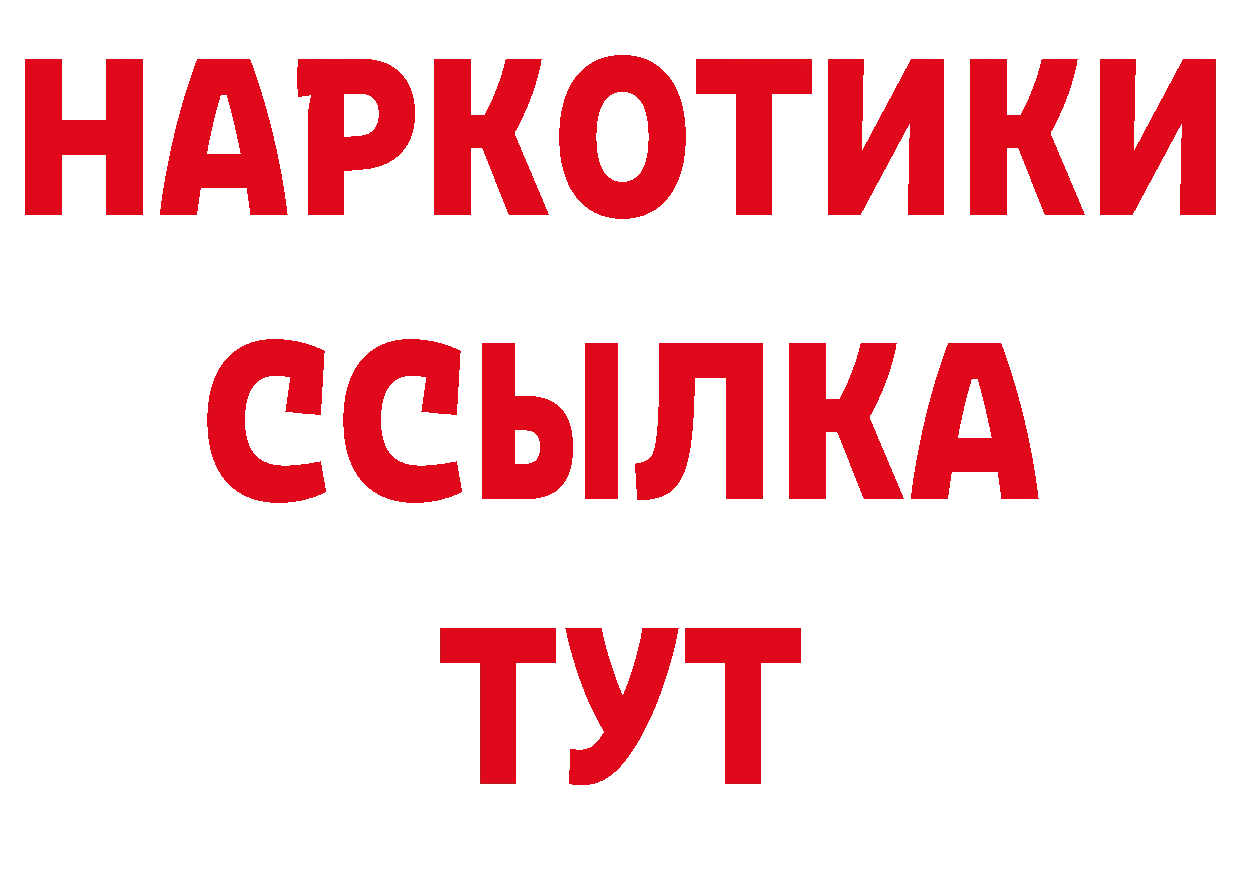 НАРКОТИКИ
ССЫЛКА
ТУТ